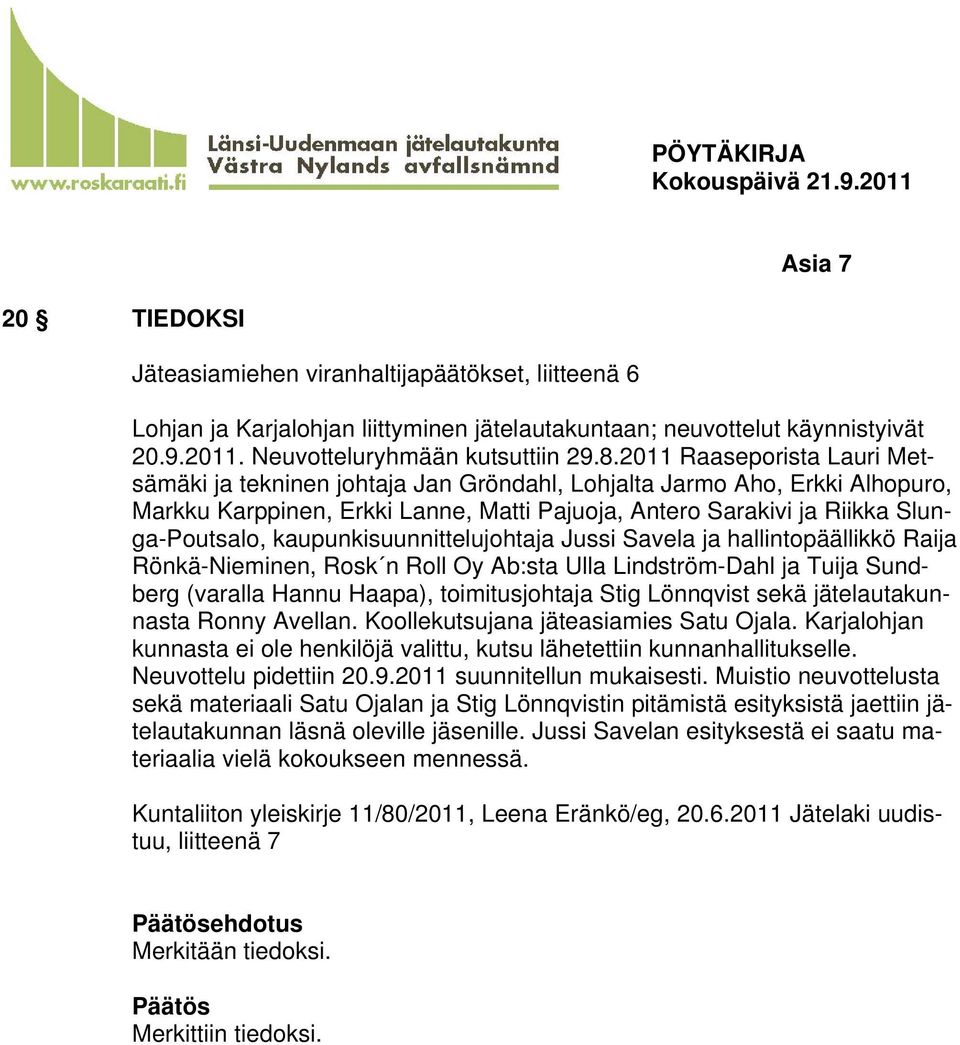 www.roskaraati.fi
Länsi-Uudenmaan jätelautakunta
Västra Nylands avfallsnämnd

PÖYTÄKIRJA
Kokouspäivä 21.9.2011

Asia 7

20 § TIEDOKSI

Jäteasiamiehen viranhaltijapäätökset, liitteenä 6

Lohjan ja Karjalohjan liittyminen jätelautakuntaan; neuvottelut käynnistyivät 20.9.2011. Neuvotteluryhmään kutsuttiin 29.8.2011 Raaseporista Lauri Metsämäki ja tekninen johtaja Jan Gröndahl, Lohjalta Jarmo Aho, Erkki Alhopuro, Markku Karppinen, Erkki Lanne, Matti Pajuoja, Antero Sarakivi ja Riikka Slunga-Poutsalo, kaupunkisuunnittelujohtaja Jussi Savela ja hallintopäällikkö Raija Rönkä-Nieminen, Rosk´n Roll Oy Ab:sta Ulla Lindström-Dahl ja Tuija Sundberg (varalla Hannu Haapa), toimitusjohtaja Stig Lönnqvist sekä jätelautakunnasta Ronny Avellan. Koollekutsujana jäteasiamies Satu Ojala. Karjalohjan kunnasta ei ole henkilöjä valittu, kutsu lähetettiin kunnanhallitukselle. Neuvottelu pidettiin 20.9.2011 suunnitellun mukaisesti. Muistio neuvottelusta sekä materiaali Satu Ojalan ja Stig Lönnqvistin pitämistä esityksistä jaettiin jätelautakunnan läsnä oleville jäsenille. Jussi Savelan esityksestä ei saatu materiaalia vielä kokoukseen mennessä.

Kuntaliiton yleiskirje 11/80/2011, Leena Eränkö/eg, 20.6.2011 Jätelaki uudistuu, liitteenä 7

Päätösehdotus
Merkitään tiedoksi.

Päätös
Merkittiin tiedoksi.